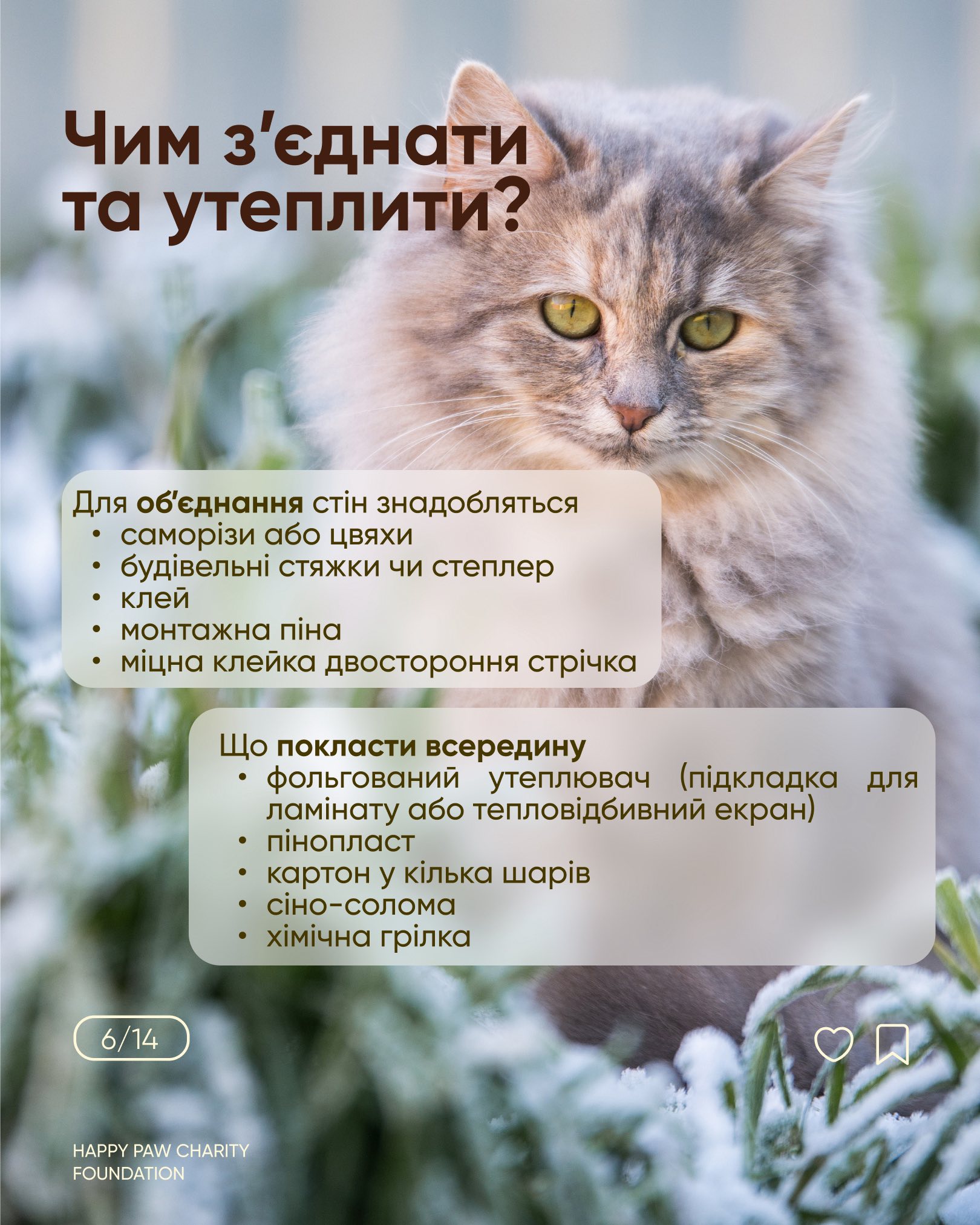 Чим з'єднати та утеплити?

Для об'єднання стін знадобляться
• саморізи або цвяхи
• будівельні стяжки чи степлер
• клей
• монтажна піна
• міцна клейка двостороння стрічка

Що покласти всередину
• фольгований утеплювач (підкладка для ламінату або тепловідбивний екран)
• пінопласт
• картон у кілька шарів
• сіно-солома
• хімічна грілка

6/14

HAPPY PAW CHARITY
FOUNDATION